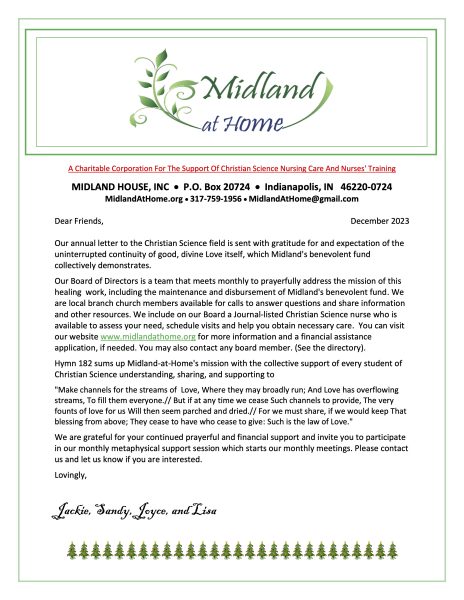 Midland at Home

A Charitable Corporation For The Support Of Christian Science Nursing Care And Nurses' Training

MIDLAND HOUSE, INC • P.O. Box 20724 • Indianapolis, IN 46220-0724
MidlandAtHome.org • 317-759-1956 • MidlandAtHome@gmail.com

Dear Friends,

December 2023

Our annual letter to the Christian Science field is sent with gratitude for and expectation of the uninterrupted continuity of good, divine Love itself, which Midland's benevolent fund collectively demonstrates.

Our Board of Directors is a team that meets monthly to prayerfully address the mission of this healing work, including the maintenance and disbursement of Midland's benevolent fund. We are local branch church members available for calls to answer questions and share information and other resources. We include on our Board a Journal-listed Christian Science nurse who is available to assess your need, schedule visits and help you obtain necessary care. You can visit our website www.midlandathome.org for more information and a financial assistance application, if needed. You may also contact any board member. (See the directory).

Hymn 182 sums up Midland-at-Home's mission with the collective support of every student of Christian Science understanding, sharing, and supporting to

"Make channels for the streams of Love, Where they may broadly run; And Love has overflowing streams, To fill them everyone.// But if at any time we cease Such channels to provide, The very founts of love for us Will then seem parched and dried.// For we must share, if we would keep That blessing from above; They cease to have who cease to give: Such is the law of Love."

We are grateful for your continued prayerful and financial support and invite you to participate in our monthly metaphysical support session which starts our monthly meetings. Please contact us and let us know if you are interested.

Lovingly,

Jackie, Sandy, Joyce, and Lisa